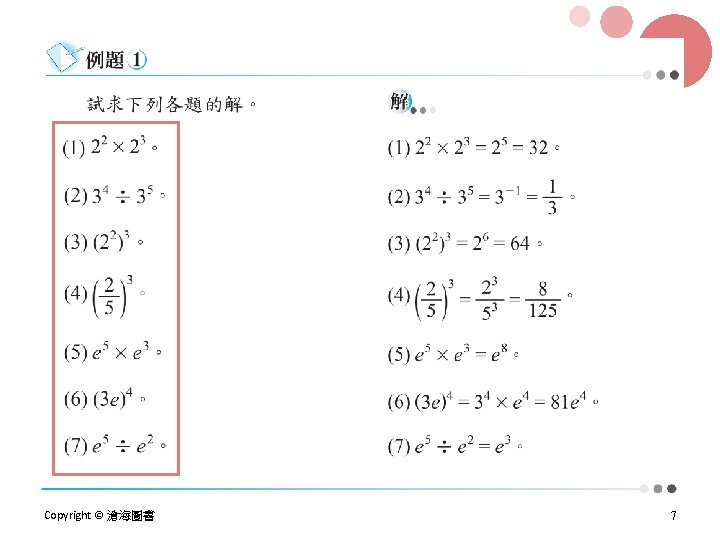 例題 1

試求下列各題的解。

(1) $2^2 \times 2^3$。

(2) $3^4 \div 3^5$。

(3) $(2^2)^3$。

(4) $\left(\frac{2}{5}\right)^3$。

(5) $e^5 \times e^3$。

(6) $(3e)^4$。

(7) $e^5 \div e^2$。

解

(1) $2^2 \times 2^3 = 2^5 = 32$。

(2) $3^4 \div 3^5 = 3^{-1} = \frac{1}{3}$。

(3) $(2^2)^3 = 2^6 = 64$。

(4) $\left(\frac{2}{5}\right)^3 = \frac{2^3}{5^3} = \frac{8}{125}$。

(5) $e^5 \times e^3 = e^8$。

(6) $(3e)^4 = 3^4 \times e^4 = 81e^4$。

(7) $e^5 \div e^2 = e^3$。

Copyright © 滄海圖書

7